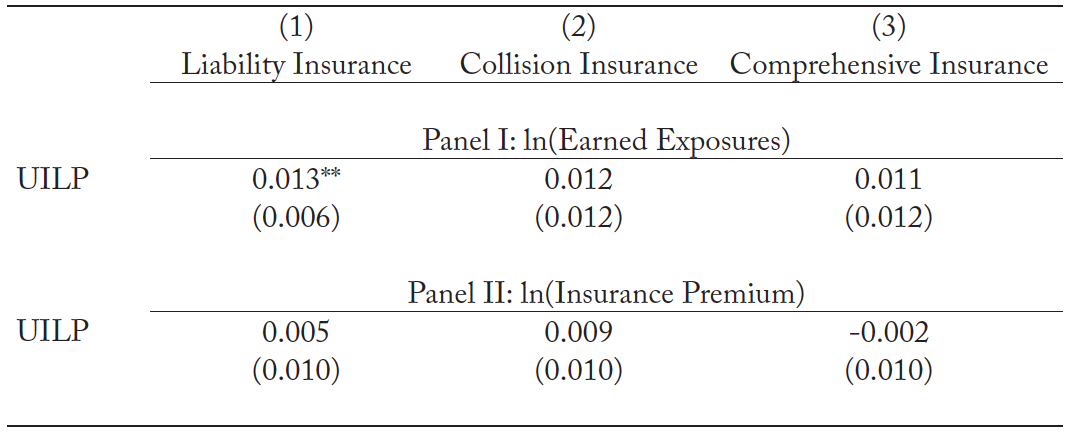 |  | (1) Liability Insurance | (2) Collision Insurance | (3) Comprehensive Insurance |
|---|---|---|---|
|  | Panel I: ln(Earned Exposures) |  |  |
| UILP | 0.013** | 0.012 | 0.011 |
|  | (0.006) | (0.012) | (0.012) |
|  | Panel II: ln(Insurance Premium) |  |  |
| UILP | 0.005 | 0.009 | -0.002 |
|  | (0.010) | (0.010) | (0.010) |